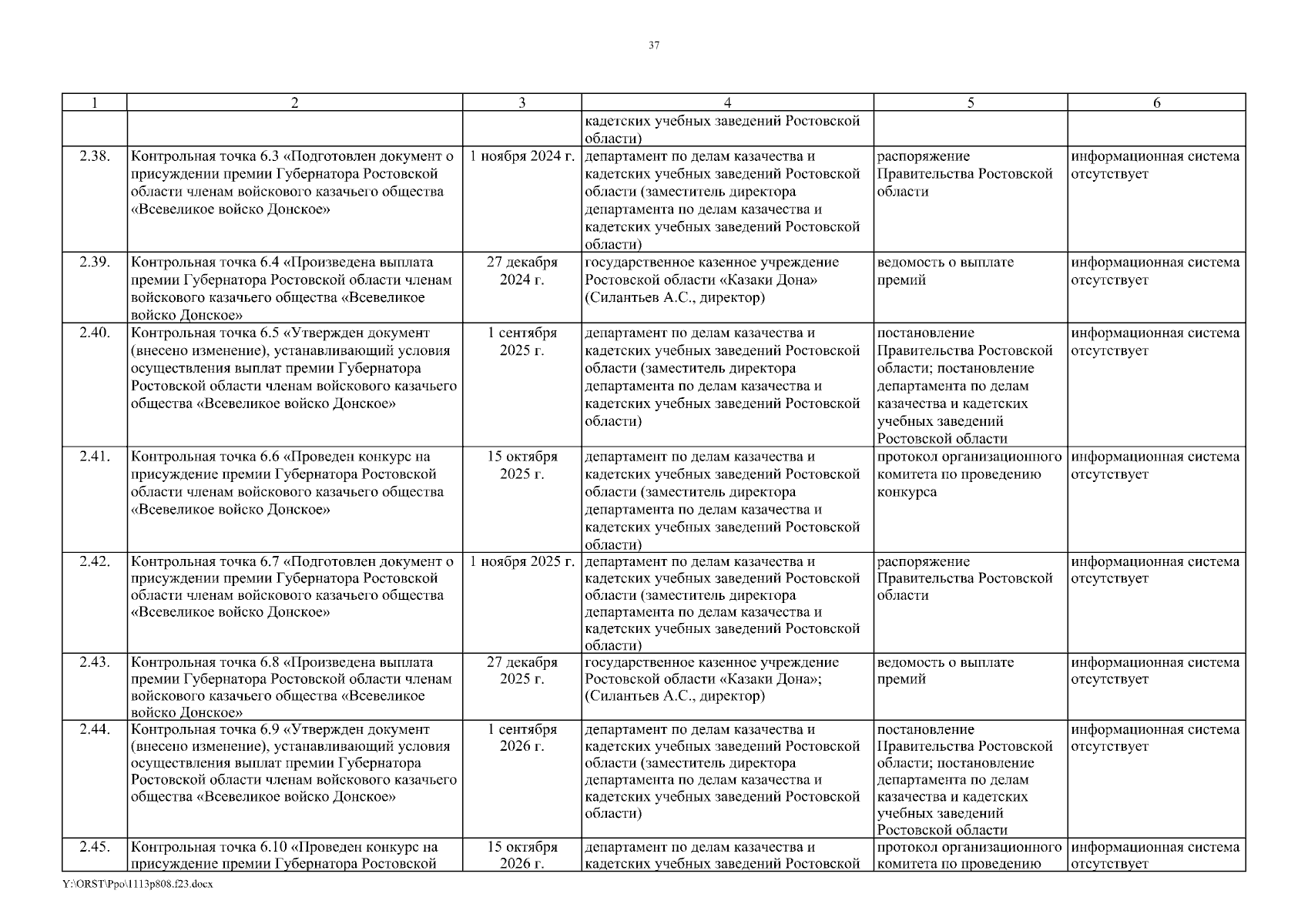 37

| 1 | 2 | 3 | 4 | 5 | 6 |
|---|---|---|---|---|---|
| | | | кадетских учебных заведений Ростовской области) | | |
| 2.38. | Контрольная точка 6.3 «Подготовлен документ о присуждении премии Губернатора Ростовской области членам войскового казачьего общества «Всевеликое войско Донское» | 1 ноября 2024 г. | департамент по делам казачества и кадетских учебных заведений Ростовской области (заместитель директора департамента по делам казачества и кадетских учебных заведений Ростовской области) | распоряжение Правительства Ростовской области | информационная система отсутствует |
| 2.39. | Контрольная точка 6.4 «Произведена выплата премии Губернатора Ростовской области членам войскового казачьего общества «Всевеликое войско Донское» | 27 декабря 2024 г. | государственное казенное учреждение Ростовской области «Казаки Дона» (Силантьев А.С., директор) | ведомость о выплате премий | информационная система отсутствует |
| 2.40. | Контрольная точка 6.5 «Утвержден документ (внесено изменение), устанавливающий условия осуществления выплат премии Губернатора Ростовской области членам войскового казачьего общества «Всевеликое войско Донское» | 1 сентября 2025 г. | департамент по делам казачества и кадетских учебных заведений Ростовской области (заместитель директора департамента по делам казачества и кадетских учебных заведений Ростовской области) | постановление Правительства Ростовской области; постановление департамента по делам казачества и кадетских учебных заведений Ростовской области | информационная система отсутствует |
| 2.41. | Контрольная точка 6.6 «Проведен конкурс на присуждение премии Губернатора Ростовской области членам войскового казачьего общества «Всевеликое войско Донское» | 15 октября 2025 г. | департамент по делам казачества и кадетских учебных заведений Ростовской области (заместитель директора департамента по делам казачества и кадетских учебных заведений Ростовской области) | протокол организационного комитета по проведению конкурса | информационная система отсутствует |
| 2.42. | Контрольная точка 6.7 «Подготовлен документ о присуждении премии Губернатора Ростовской области членам войскового казачьего общества «Всевеликое войско Донское» | 1 ноября 2025 г. | департамент по делам казачества и кадетских учебных заведений Ростовской области (заместитель директора департамента по делам казачества и кадетских учебных заведений Ростовской области) | распоряжение Правительства Ростовской области | информационная система отсутствует |
| 2.43. | Контрольная точка 6.8 «Произведена выплата премии Губернатора Ростовской области членам войскового казачьего общества «Всевеликое войско Донское» | 27 декабря 2025 г. | государственное казенное учреждение Ростовской области «Казаки Дона»; (Силантьев А.С., директор) | ведомость о выплате премий | информационная система отсутствует |
| 2.44. | Контрольная точка 6.9 «Утвержден документ (внесено изменение), устанавливающий условия осуществления выплат премии Губернатора Ростовской области членам войскового казачьего общества «Всевеликое войско Донское» | 1 сентября 2026 г. | департамент по делам казачества и кадетских учебных заведений Ростовской области (заместитель директора департамента по делам казачества и кадетских учебных заведений Ростовской области) | постановление Правительства Ростовской области; постановление департамента по делам казачества и кадетских учебных заведений Ростовской области | информационная система отсутствует |
| 2.45. | Контрольная точка 6.10 «Проведен конкурс на присуждение премии Губернатора Ростовской | 15 октября 2026 г. | департамент по делам казачества и кадетских учебных заведений Ростовской | протокол организационного комитета по проведению | информационная система отсутствует |

Y:\ORST\Ppo\1113p808.f23.docx